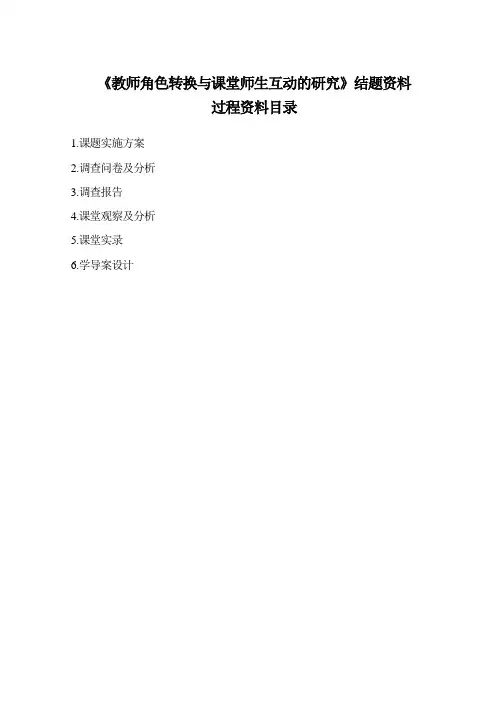 《教师角色转换与课堂师生互动的研究》结题资料
过程资料目录

1.课题实施方案

2.调查问卷及分析

3.调查报告

4.课堂观察及分析

5.课堂实录

6.学导案设计